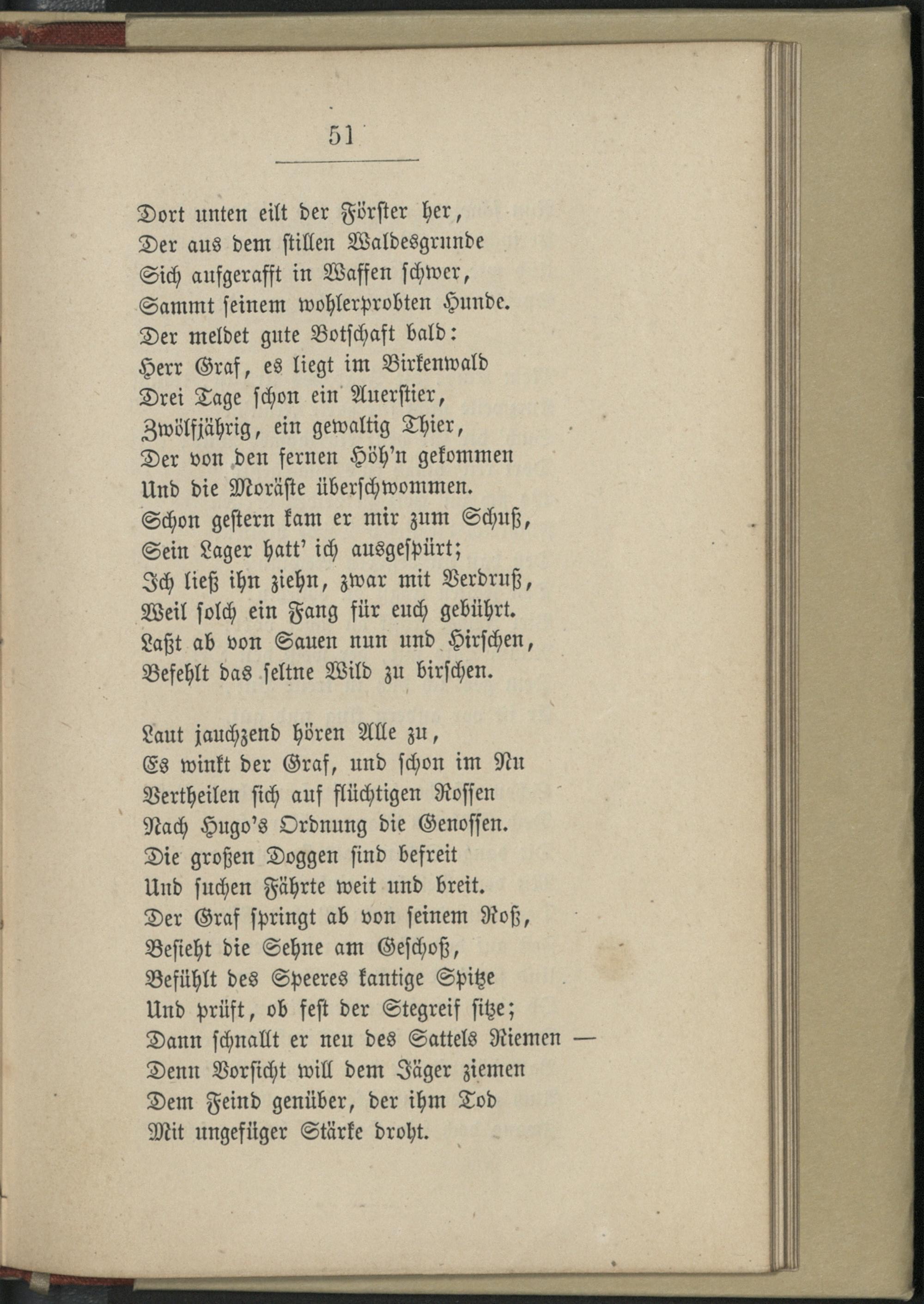 51

Dort unten eilt der Förster her,
Der aus dem stillen Waldesgrunde
Sich aufgerafft in Waffen schwer,
Sammt seinem wohlerprobten Hunde.
Der meldet gute Botschaft bald:
Herr Graf, es liegt im Birkenwald
Drei Tage schon ein Auerstier,
Zwölfjährig, ein gewaltig Thier,
Der von den fernen Höh'n gekommen
Und die Moräste überschwommen.
Schon gestern kam er mir zum Schuß,
Sein Lager hatt' ich ausgespürt;
Ich ließ ihn ziehn, zwar mit Verdruß,
Weil solch ein Fang für euch gebührt.
Laßt ab von Sauen nun und Hirschen,
Befehlt das seltne Wild zu birschen.

Laut jauchzend hören Alle zu,
Es winkt der Graf, und schon im Nu
Vertheilen sich auf flüchtigen Rossen
Nach Hugo's Ordnung die Genossen.
Die großen Doggen sind befreit
Und suchen Fährte weit und breit.
Der Graf springt ab von seinem Roß,
Besieht die Sehne am Geschoß,
Befühlt des Speeres kantige Spitze
Und prüft, ob fest der Stegreif sitze;
Dann schnallt er neu des Sattels Riemen —
Denn Vorsicht will dem Jäger ziemen
Dem Feind genüber, der ihm Tod
Mit ungefüger Stärke droht.